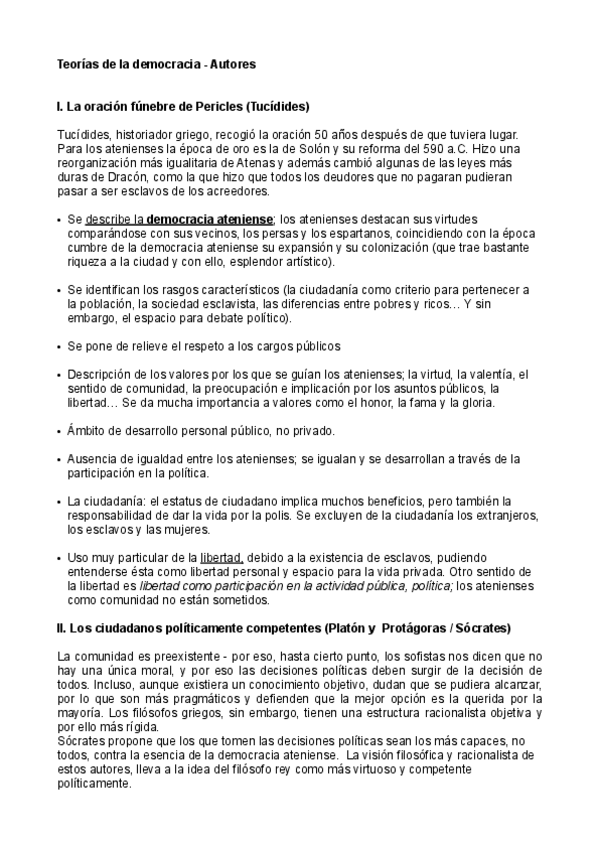 Teorías de la democracia - Autores

I. La oración fúnebre de Pericles (Tucídides)

Tucídides, historiador griego, recogió la oración 50 años después de que tuviera lugar. Para los atenienses la época de oro es la de Solón y su reforma del 590 a.C. Hizo una reorganización más igualitaria de Atenas y además cambió algunas de las leyes más duras de Dracón, como la que hizo que todos los deudores que no pagaran pudieran pasar a ser esclavos de los acreedores.

• Se describe la democracia ateniense; los atenienses destacan sus virtudes comparándose con sus vecinos, los persas y los espartanos, coincidiendo con la época cumbre de la democracia ateniense su expansión y su colonización (que trae bastante riqueza a la ciudad y con ello, esplendor artístico).

• Se identifican los rasgos característicos (la ciudadanía como criterio para pertenecer a la población, la sociedad esclavista, las diferencias entre pobres y ricos… Y sin embargo, el espacio para debate político).

• Se pone de relieve el respeto a los cargos públicos

• Descripción de los valores por los que se guían los atenienses; la virtud, la valentía, el sentido de comunidad, la preocupación e implicación por los asuntos públicos, la libertad… Se da mucha importancia a valores como el honor, la fama y la gloria.

• Ámbito de desarrollo personal público, no privado.

• Ausencia de igualdad entre los atenienses; se igualan y se desarrollan a través de la participación en la política.

• La ciudadanía: el estatus de ciudadano implica muchos beneficios, pero también la responsabilidad de dar la vida por la polis. Se excluyen de la ciudadanía los extranjeros, los esclavos y las mujeres.

• Uso muy particular de la libertad, debido a la existencia de esclavos, pudiendo entenderse ésta como libertad personal y espacio para la vida privada. Otro sentido de la libertad es libertad como participación en la actividad pública, política; los atenienses como comunidad no están sometidos.

II. Los ciudadanos políticamente competentes (Platón y Protágoras / Sócrates)

La comunidad es preexistente - por eso, hasta cierto punto, los sofistas nos dicen que no hay una única moral, y por eso las decisiones políticas deben surgir de la decisión de todos. Incluso, aunque existiera un conocimiento objetivo, dudan que se pudiera alcanzar, por lo que son más pragmáticos y defienden que la mejor opción es la querida por la mayoría. Los filósofos griegos, sin embargo, tienen una estructura racionalista objetiva y por ello más rígida.
Sócrates propone que los que tomen las decisiones políticas sean los más capaces, no todos, contra la esencia de la democracia ateniense. La visión filosófica y racionalista de estos autores, lleva a la idea del filósofo rey como más virtuoso y competente políticamente.